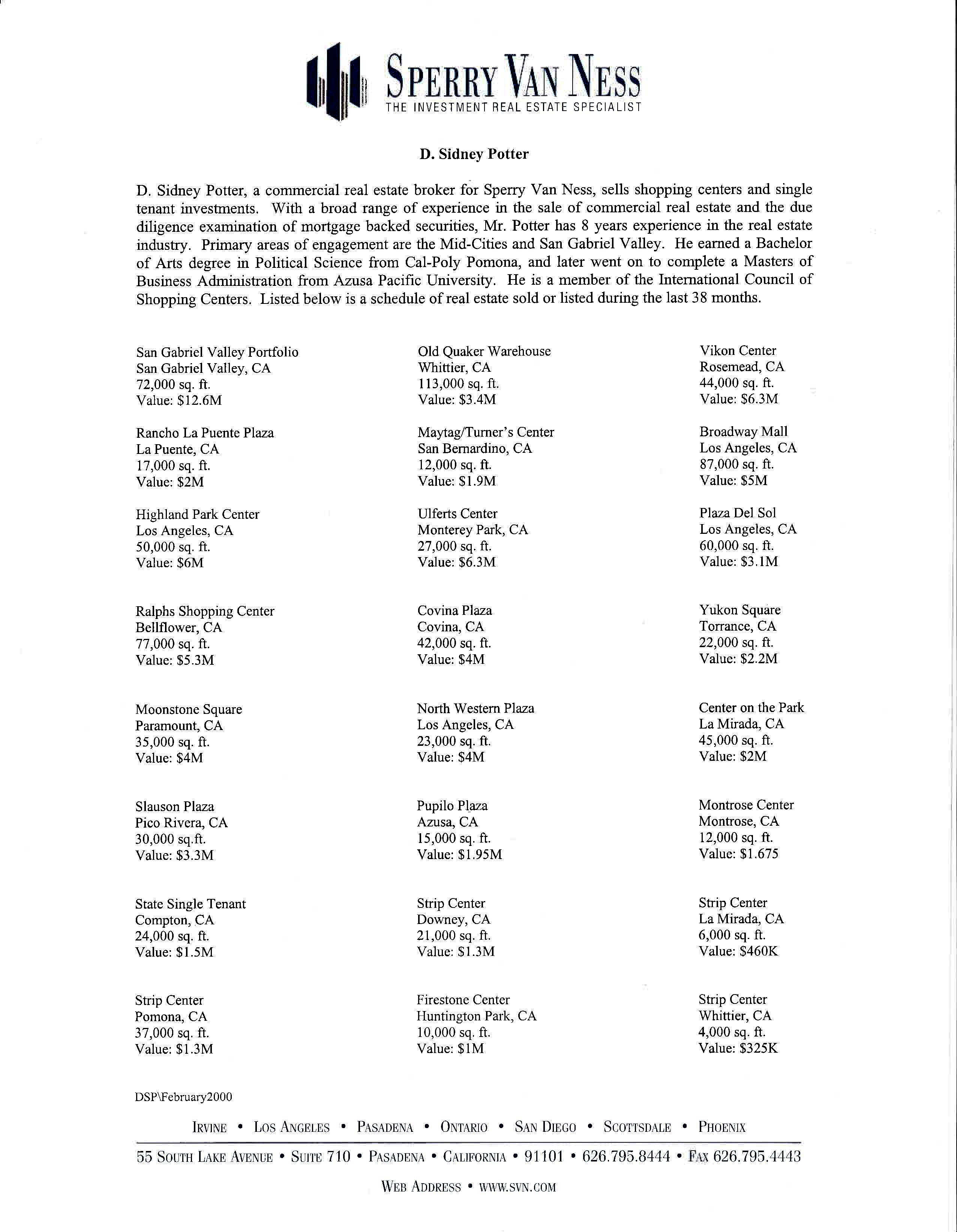 SPERRY VAN NESS
THE INVESTMENT REAL ESTATE SPECIALIST

D. Sidney Potter

D. Sidney Potter, a commercial real estate broker for Sperry Van Ness, sells shopping centers and single tenant investments. With a broad range of experience in the sale of commercial real estate and the due diligence examination of mortgage backed securities, Mr. Potter has 8 years experience in the real estate industry. Primary areas of engagement are the Mid-Cities and San Gabriel Valley. He earned a Bachelor of Arts degree in Political Science from Cal-Poly Pomona, and later went on to complete a Masters of Business Administration from Azusa Pacific University. He is a member of the International Council of Shopping Centers. Listed below is a schedule of real estate sold or listed during the last 38 months.

San Gabriel Valley Portfolio
San Gabriel Valley, CA
72,000 sq. ft.
Value: $12.6M

Rancho La Puente Plaza
La Puente, CA
17,000 sq. ft.
Value: $2M

Highland Park Center
Los Angeles, CA
50,000 sq. ft.
Value: $6M

Ralphs Shopping Center
Bellflower, CA
77,000 sq. ft.
Value: $5.3M

Moonstone Square
Paramount, CA
35,000 sq. ft.
Value: $4M

Slauson Plaza
Pico Rivera, CA
30,000 sq.ft.
Value: $3.3M

State Single Tenant
Compton, CA
24,000 sq. ft.
Value: $1.5M

Strip Center
Pomona, CA
37,000 sq. ft.
Value: $1.3M

Old Quaker Warehouse
Whittier, CA
113,000 sq. ft.
Value: $3.4M

Maytag/Turner's Center
San Bernardino, CA
12,000 sq. ft.
Value: $1.9M

Ulferts Center
Monterey Park, CA
27,000 sq. ft.
Value: $6.3M

Covina Plaza
Covina, CA
42,000 sq. ft.
Value: $4M

North Western Plaza
Los Angeles, CA
23,000 sq. ft.
Value: $4M

Pupilo Plaza
Azusa, CA
15,000 sq. ft.
Value: $1.95M

Strip Center
Downey, CA
21,000 sq. ft.
Value: $1.3M

Firestone Center
Huntington Park, CA
10,000 sq. ft.
Value: $1M

Vikon Center
Rosemead, CA
44,000 sq. ft.
Value: $6.3M

Broadway Mall
Los Angeles, CA
87,000 sq. ft.
Value: $5M

Plaza Del Sol
Los Angeles, CA
60,000 sq. ft.
Value: $3.1M

Yukon Square
Torrance, CA
22,000 sq. ft.
Value: $2.2M

Center on the Park
La Mirada, CA
45,000 sq. ft.
Value: $2M

Montrose Center
Montrose, CA
12,000 sq. ft.
Value: $1.675

Strip Center
La Mirada, CA
6,000 sq. ft.
Value: $460K

Strip Center
Whittier, CA
4,000 sq. ft.
Value: $325K

DSP\February2000

IRVINE • LOS ANGELES • PASADENA • ONTARIO • SAN DIEGO • SCOTTSDALE • PHOENIX

55 SOUTH LAKE AVENUE • SUITE 710 • PASADENA • CALIFORNIA • 91101 • 626.795.8444 • FAX 626.795.4443

WEB ADDRESS • WWW.SVN.COM